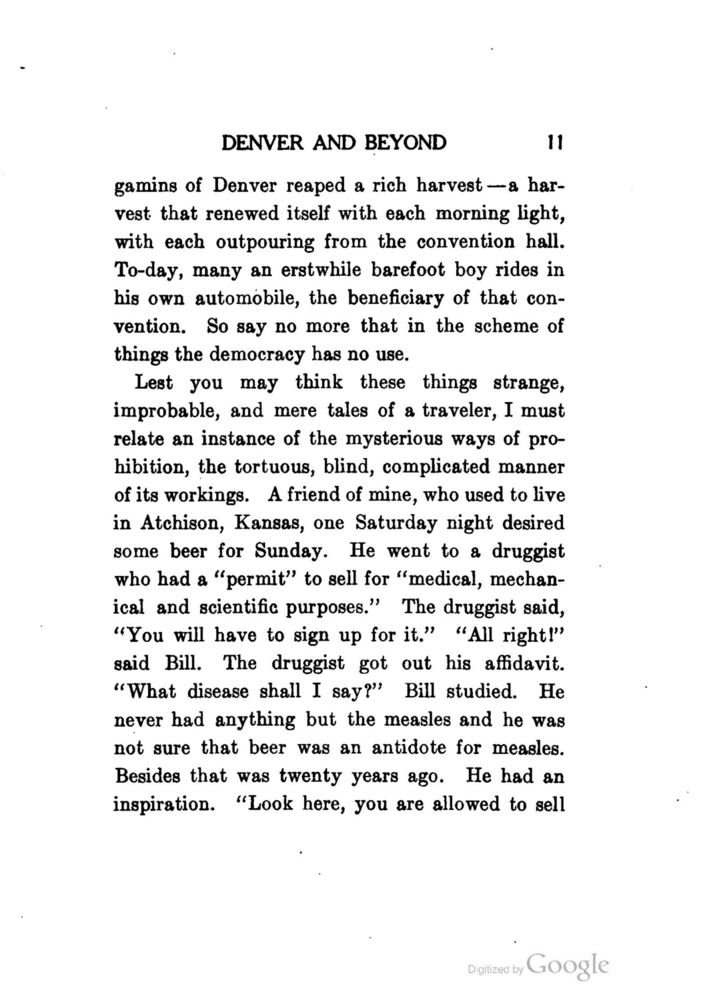 DENVER AND BEYOND 11

gamins of Denver reaped a rich harvest—a harvest that renewed itself with each morning light, with each outpouring from the convention hall. To-day, many an erstwhile barefoot boy rides in his own automobile, the beneficiary of that convention. So say no more that in the scheme of things the democracy has no use.

Lest you may think these things strange, improbable, and mere tales of a traveler, I must relate an instance of the mysterious ways of prohibition, the tortuous, blind, complicated manner of its workings. A friend of mine, who used to live in Atchison, Kansas, one Saturday night desired some beer for Sunday. He went to a druggist who had a "permit" to sell for "medical, mechanical and scientific purposes." The druggist said, "You will have to sign up for it." "All right!" said Bill. The druggist got out his affidavit. "What disease shall I say?" Bill studied. He never had anything but the measles and he was not sure that beer was an antidote for measles. Besides that was twenty years ago. He had an inspiration. "Look here, you are allowed to sell

Digitized by Google